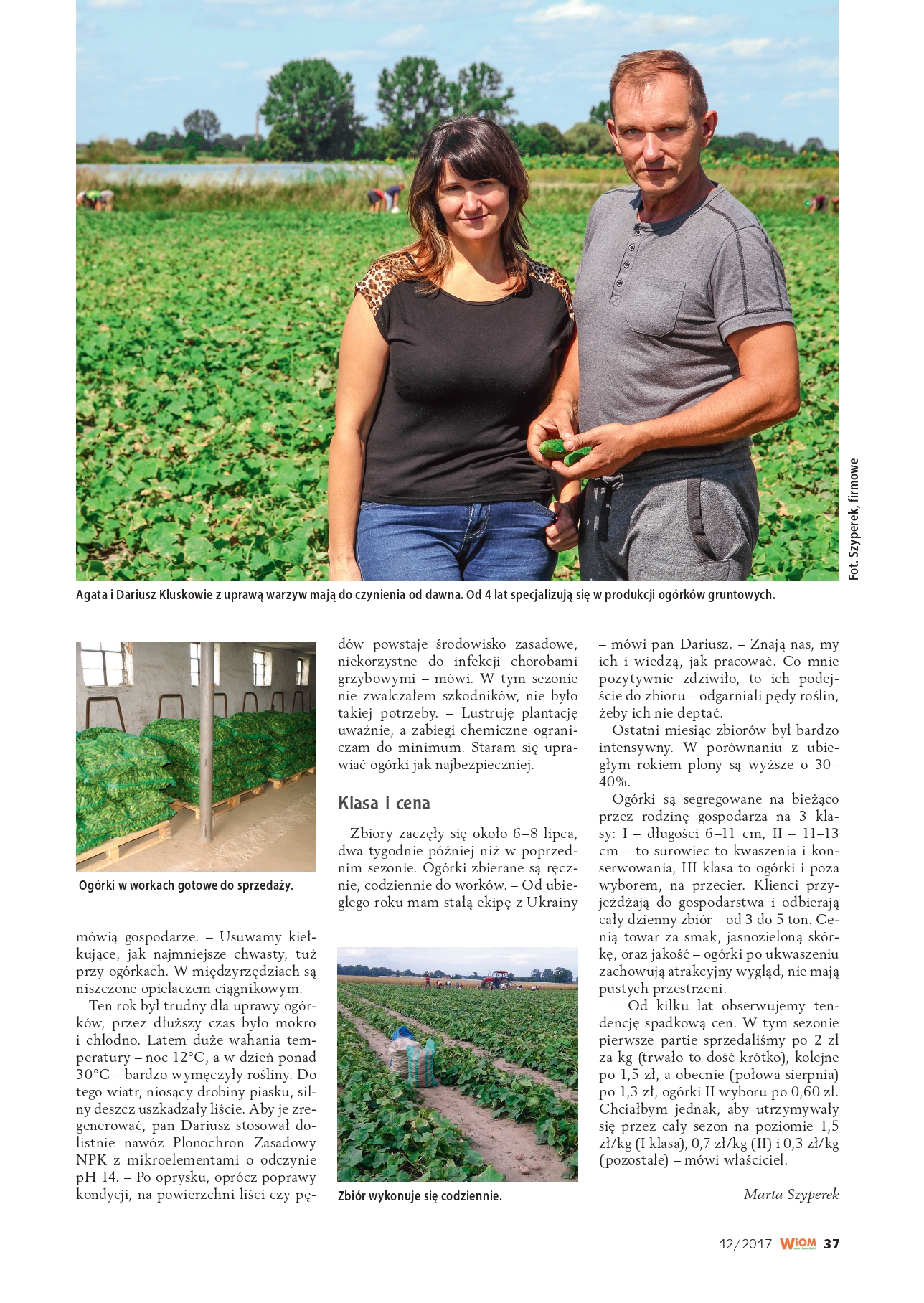 Fot. Szyperek, firmowe

Agata i Dariusz Kluskowie z uprawą warzyw mają do czynienia od dawna. Od 4 lat specjalizują się w produkcji ogórków gruntowych.

Ogórki w workach gotowe do sprzedaży.

mówią gospodarze. – Usuwamy kiełkujące, jak najmniejsze chwasty, tuż przy ogórkach. W międzyrzędziach są niszczone opielaczem ciągnikowym.

Ten rok był trudny dla uprawy ogórków, przez dłuższy czas było mokro i chłodno. Latem duże wahania temperatury – noc 12°C, a w dzień ponad 30°C – bardzo wymęczyły rośliny. Do tego wiatr, niosący drobiny piasku, silny deszcz uszkadzały liście. Aby je zregenerować, pan Dariusz stosował dolistnie nawóz Plonochron Zasadowy NPK z mikroelementami o odczynie pH 14. – Po oprysku, oprócz poprawy kondycji, na powierzchni liści czy pędów powstaje środowisko zasadowe, niekorzystne do infekcji chorobami grzybowymi – mówi. W tym sezonie nie zwalczałem szkodników, nie było takiej potrzeby. – Lustruję plantację uważnie, a zabiegi chemiczne ograniczam do minimum. Staram się uprawiać ogórki jak najbezpieczniej.

Klasa i cena

Zbiory zaczęły się około 6–8 lipca, dwa tygodnie później niż w poprzednim sezonie. Ogórki zbierane są ręcznie, codziennie do worków. – Od ubiegłego roku mam stałą ekipę z Ukrainy

Zbiór wykonuje się codziennie.

– mówi pan Dariusz. – Znają nas, my ich i wiedzą, jak pracować. Co mnie pozytywnie zdziwiło, to ich podejście do zbioru – odgarniali pędy roślin, żeby ich nie deptać.

Ostatni miesiąc zbiorów był bardzo intensywny. W porównaniu z ubiegłym rokiem plony są wyższe o 30–40%.

Ogórki są segregowane na bieżąco przez rodzinę gospodarza na 3 klasy: I – długości 6–11 cm, II – 11–13 cm – to surowiec to kwaszenia i konserwowania, III klasa to ogórki i poza wyborem, na przecier. Klienci przyjeżdżają do gospodarstwa i odbierają cały dzienny zbiór – od 3 do 5 ton. Cenią towar za smak, jasnozieloną skórkę, oraz jakość – ogórki po ukwaszeniu zachowują atrakcyjny wygląd, nie mają pustych przestrzeni.

– Od kilku lat obserwujemy tendencję spadkową cen. W tym sezonie pierwsze partie sprzedaliśmy po 2 zł za kg (trwało to dość krótko), kolejne po 1,5 zł, a obecnie (połowa sierpnia) po 1,3 zł, ogórki II wyboru po 0,60 zł. Chciałbym jednak, aby utrzymywały się przez cały sezon na poziomie 1,5 zł/kg (I klasa), 0,7 zł/kg (II) i 0,3 zł/kg (pozostałe) – mówi właściciel.

Marta Szyperek

12/2017 WiOM 37